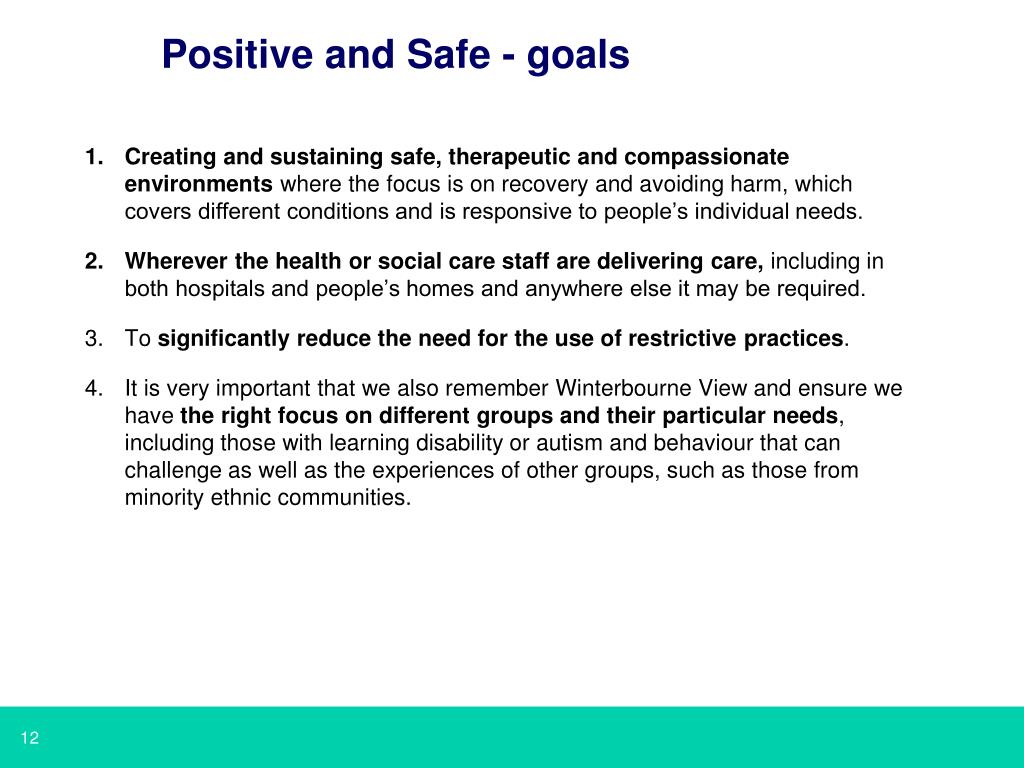 Positive and Safe - goals

1. Creating and sustaining safe, therapeutic and compassionate environments where the focus is on recovery and avoiding harm, which covers different conditions and is responsive to people’s individual needs.

2. Wherever the health or social care staff are delivering care, including in both hospitals and people’s homes and anywhere else it may be required.

3. To significantly reduce the need for the use of restrictive practices.

4. It is very important that we also remember Winterbourne View and ensure we have the right focus on different groups and their particular needs, including those with learning disability or autism and behaviour that can challenge as well as the experiences of other groups, such as those from minority ethnic communities.

12